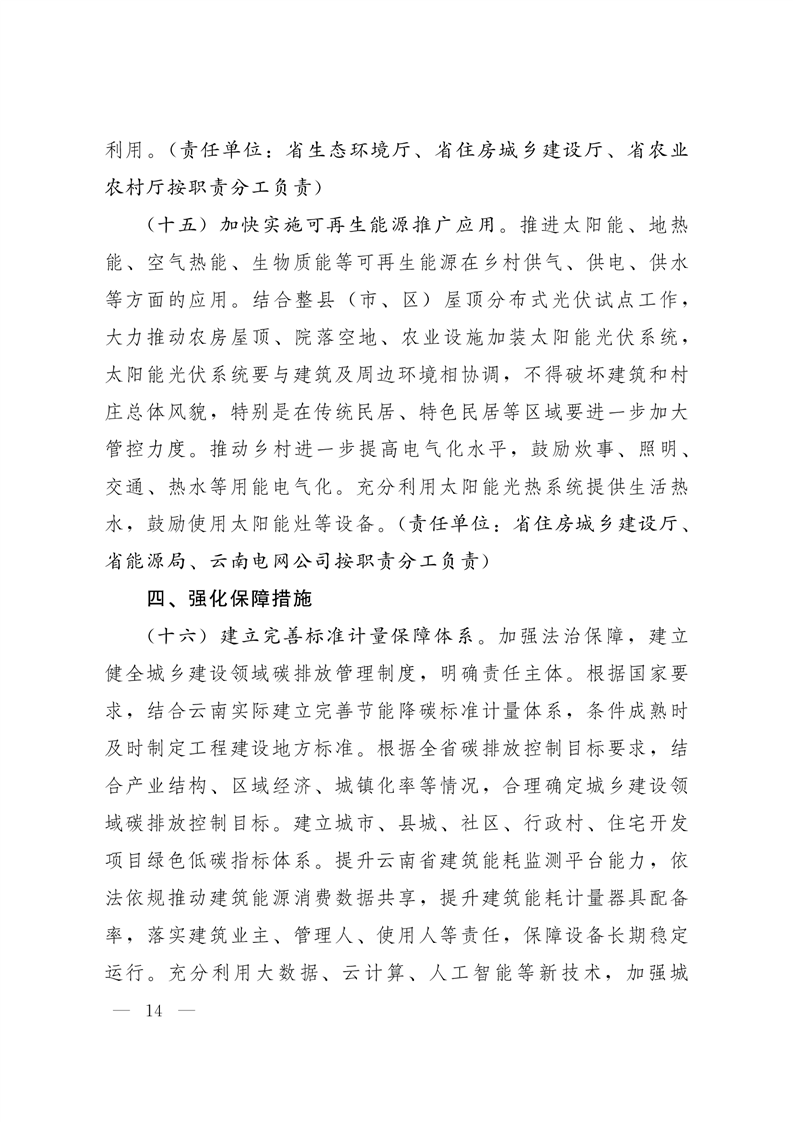 利用。（责任单位：省生态环境厅、省住房城乡建设厅、省农业农村厅按职责分工负责）

（十五）加快实施可再生能源推广应用。推进太阳能、地热能、空气热能、生物质能等可再生能源在乡村供气、供电、供水等方面的应用。结合整县（市、区）屋顶分布式光伏试点工作，大力推动农房屋顶、院落空地、农业设施加装太阳能光伏系统，太阳能光伏系统要与建筑及周边环境相协调，不得破坏建筑和村庄总体风貌，特别是在传统民居、特色民居等区域要进一步加大管控力度。推动乡村进一步提高电气化水平，鼓励炊事、照明、交通、热水等用能电气化。充分利用太阳能光热系统提供生活热水，鼓励使用太阳能灶等设备。（责任单位：省住房城乡建设厅、省能源局、云南电网公司按职责分工负责）

四、强化保障措施

（十六）建立完善标准计量保障体系。加强法治保障，建立健全城乡建设领域碳排放管理制度，明确责任主体。根据国家要求，结合云南实际建立完善节能降碳标准计量体系，条件成熟时及时制定工程建设地方标准。根据全省碳排放控制目标要求，结合产业结构、区域经济、城镇化率等情况，合理确定城乡建设领域碳排放控制目标。建立城市、县城、社区、行政村、住宅开发项目绿色低碳指标体系。提升云南省建筑能耗监测平台能力，依法依规推动建筑能源消费数据共享，提升建筑能耗计量器具配备率，落实建筑业主、管理人、使用人等责任，保障设备长期稳定运行。充分利用大数据、云计算、人工智能等新技术，加强城

— 14 —